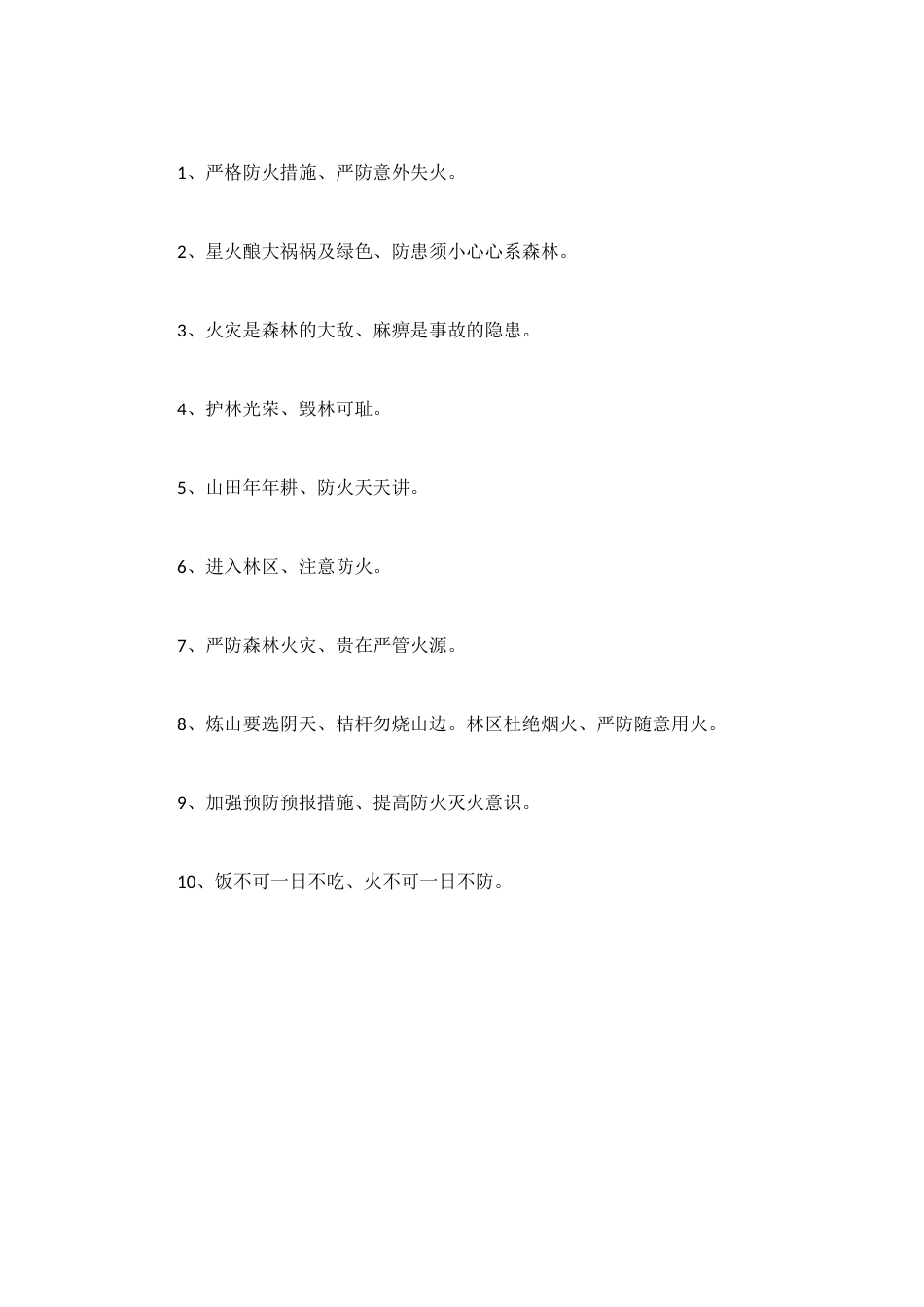 1、严格防火措施、严防意外失火。

2、星火酿大祸祸及绿色、防患须小心心系森林。

3、火灾是森林的大敌、麻痹是事故的隐患。

4、护林光荣、毁林可耻。

5、山田年年耕、防火天天讲。

6、进入林区、注意防火。

7、严防森林火灾、贵在严管火源。

8、炼山要选阴天、桔杆勿烧山边。林区杜绝烟火、严防随意用火。

9、加强预防预报措施、提高防火灭火意识。

10、饭不可一日不吃、火不可一日不防。